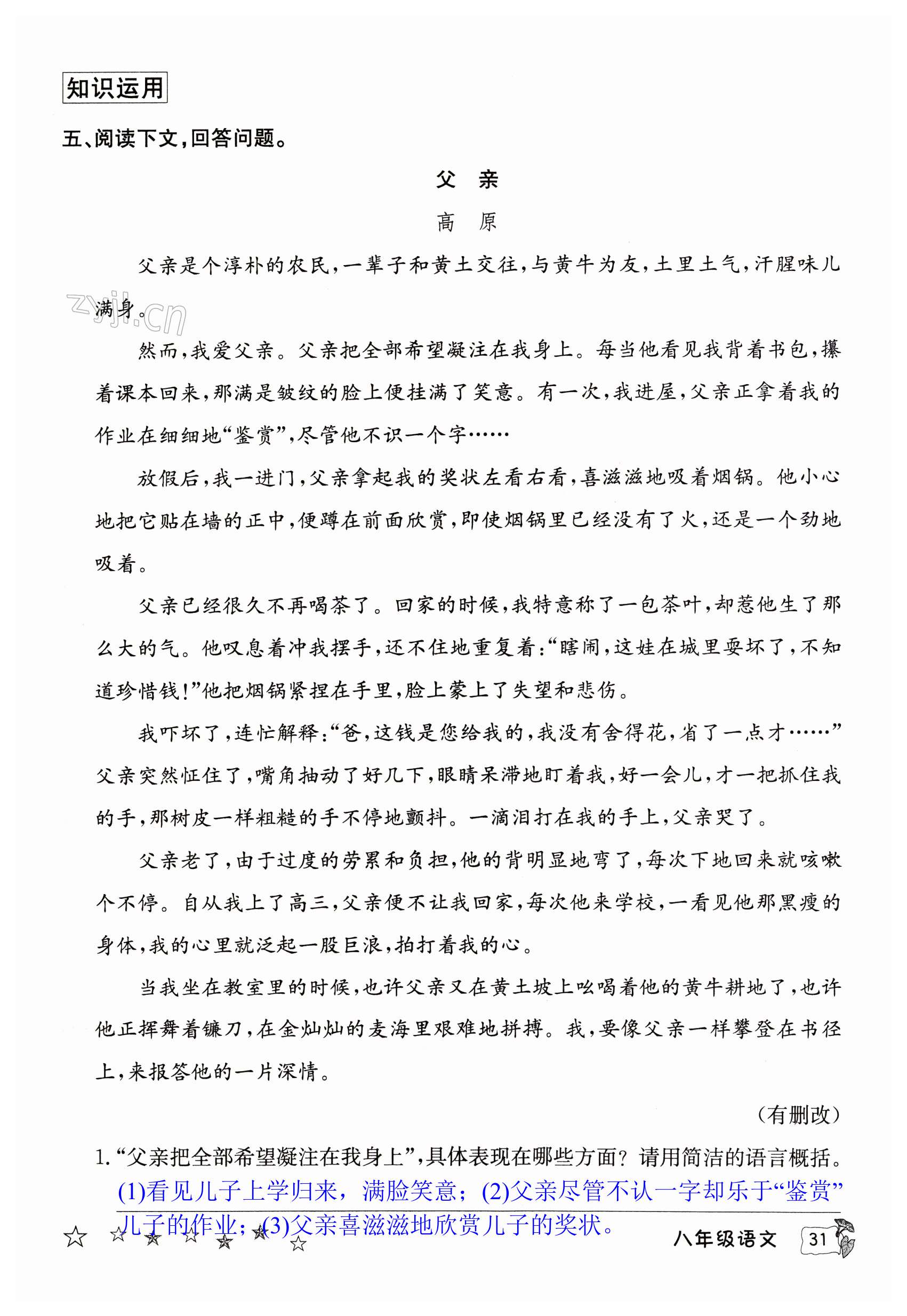 知识运用

五、阅读下文,回答问题。

父　亲

高　原

父亲是个淳朴的农民,一辈子和黄土交往,与黄牛为友,土里土气,汗腥味儿满身。

zyjl.cn

然而,我爱父亲。父亲把全部希望凝注在我身上。每当他看见我背着书包,攥着课本回来,那满是皱纹的脸上便挂满了笑意。有一次,我进屋,父亲正拿着我的作业在细细地“鉴赏”,尽管他不识一个字……

放假后,我一进门,父亲拿起我的奖状左看右看,喜滋滋地吸着烟锅。他小心地把它贴在墙的正中,便蹲在前面欣赏,即使烟锅里已经没有了火,还是一个劲地吸着。

父亲已经很久不再喝茶了。回家的时候,我特意称了一包茶叶,却惹他生了那么大的气。他叹息着冲我摆手,还不住地重复着:“瞎闹,这娃在城里耍坏了,不知道珍惜钱!”他把烟锅紧捏在手里,脸上蒙上了失望和悲伤。

我吓坏了,连忙解释:“爸,这钱是您给我的,我没有舍得花,省了一点才……”父亲突然怔住了,嘴角抽动了好几下,眼睛呆滞地盯着我,好一会儿,才一把抓住我的手,那树皮一样粗糙的手不停地颤抖。一滴泪打在我的手上,父亲哭了。

父亲老了,由于过度的劳累和负担,他的背明显地弯了,每次下地回来就咳嗽个不停。自从我上了高三,父亲便不让我回家,每次他来学校,一看见他那黑瘦的身体,我的心里就泛起一股巨浪,拍打着我的心。

当我坐在教室里的时候,也许父亲又在黄土坡上吆喝着他的黄牛耕地了,也许他正挥舞着镰刀,在金灿灿的麦海里艰难地拼搏。我,要像父亲一样攀登在书径上,来报答他的一片深情。

(有删改)

1.“父亲把全部希望凝注在我身上”,具体表现在哪些方面?请用简洁的语言概括。
(1)看见儿子上学归来,满脸笑意;(2)父亲尽管不认一字却乐于“鉴赏”儿子的作业;(3)父亲喜滋滋地欣赏儿子的奖状。

八年级语文 31